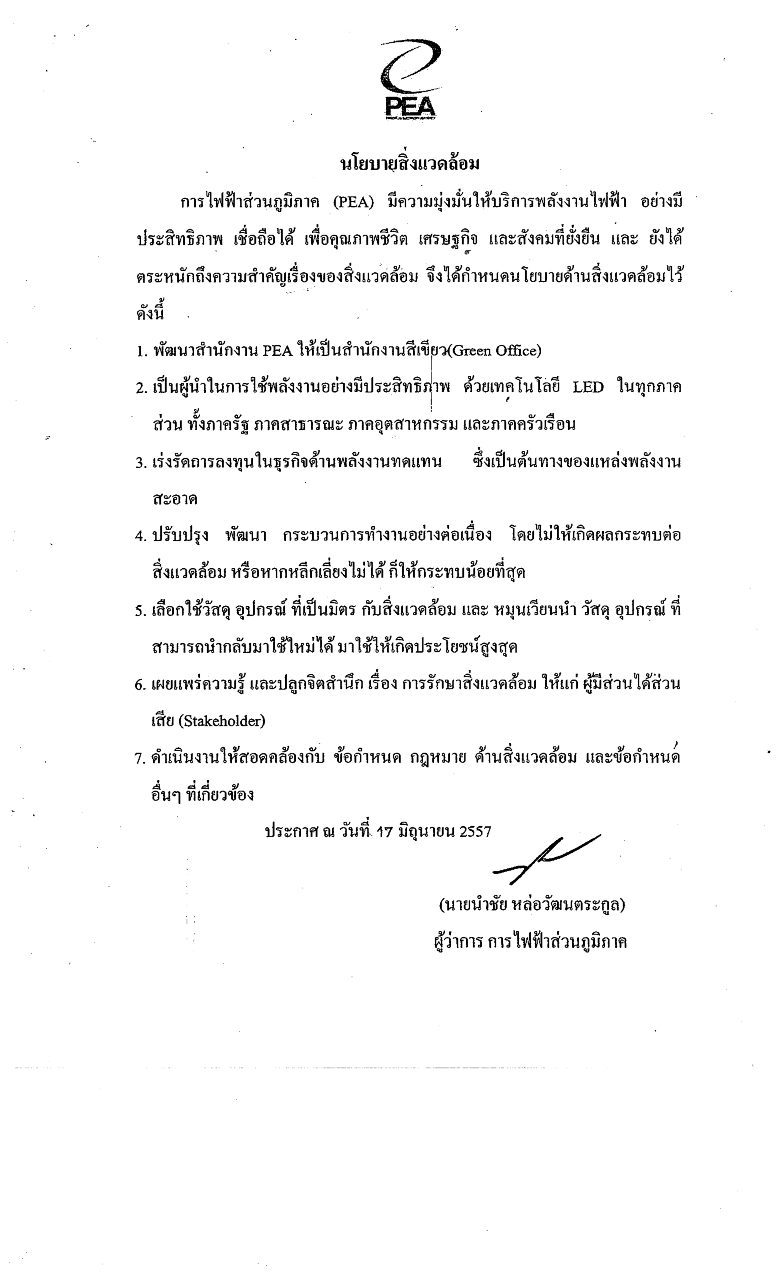 PEA

นโยบายสิ่งแวดล้อม

การไฟฟ้าส่วนภูมิภาค (PEA) มีความมุ่งมั่นให้บริการพลังงานไฟฟ้า อย่างมีประสิทธิภาพ เชื่อถือได้ เพื่อคุณภาพชีวิต เศรษฐกิจ และสังคมที่ยั่งยืน และ ยังได้ตระหนักถึงความสำคัญเรื่องของสิ่งแวดล้อม จึงได้กำหนดนโยบายด้านสิ่งแวดล้อมไว้ดังนี้

1. พัฒนาสำนักงาน PEA ให้เป็นสำนักงานสีเขียว(Green Office)
2. เป็นผู้นำในการใช้พลังงานอย่างมีประสิทธิภาพ ด้วยเทคโนโลยี LED ในทุกภาคส่วน ทั้งภาครัฐ ภาคสาธารณะ ภาคอุตสาหกรรม และภาคครัวเรือน
3. เร่งรัดการลงทุนในธุรกิจด้านพลังงานทดแทน ซึ่งเป็นต้นทางของแหล่งพลังงานสะอาด
4. ปรับปรุง พัฒนา กระบวนการทำงานอย่างต่อเนื่อง โดยไม่ให้เกิดผลกระทบต่อสิ่งแวดล้อม หรือหากหลีกเลี่ยงไม่ได้ ก็ให้กระทบน้อยที่สุด
5. เลือกใช้วัสดุ อุปกรณ์ ที่เป็นมิตร กับสิ่งแวดล้อม และ หมุนเวียนนำ วัสดุ อุปกรณ์ ที่สามารถนำกลับมาใช้ใหม่ได้ มาใช้ให้เกิดประโยชน์สูงสุด
6. เผยแพร่ความรู้ และปลูกจิตสำนึก เรื่อง การรักษาสิ่งแวดล้อม ให้แก่ ผู้มีส่วนได้ส่วนเสีย (Stakeholder)
7. ดำเนินงานให้สอดคล้องกับ ข้อกำหนด กฎหมาย ด้านสิ่งแวดล้อม และข้อกำหนดอื่นๆ ที่เกี่ยวข้อง

ประกาศ ณ วันที่ 17 มิถุนายน 2557

(นายนำชัย หล่อวัฒนตระกูล)
ผู้ว่าการ การไฟฟ้าส่วนภูมิภาค